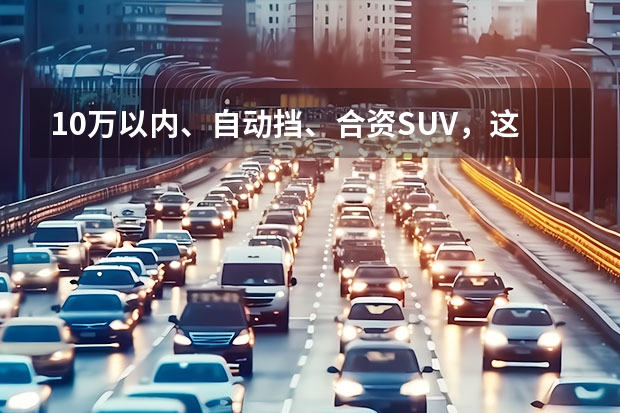 10万以内、自动挡、合资SUV，这